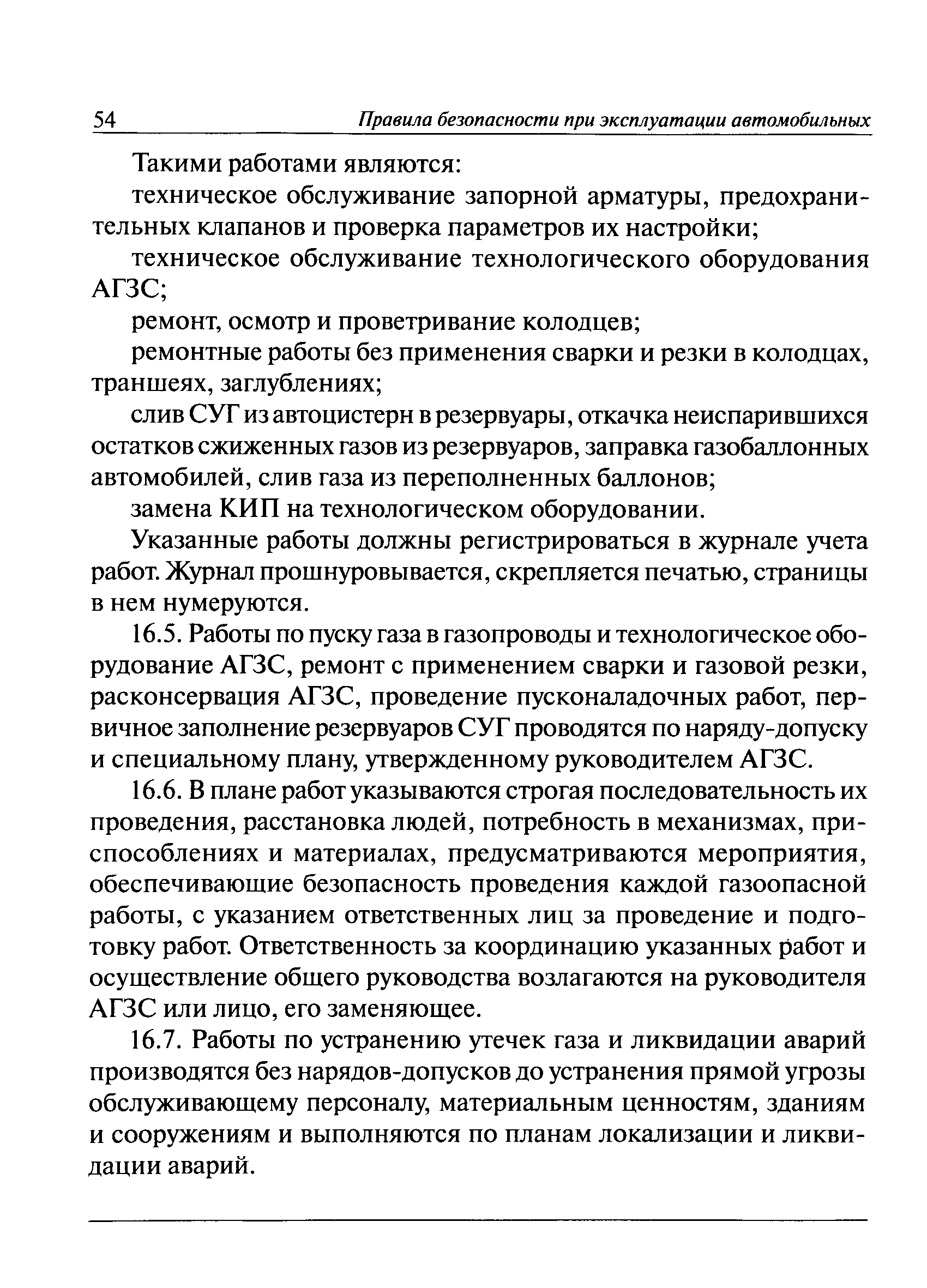 54 Правила безопасности при эксплуатации автомобильных

Такими работами являются:

техническое обслуживание запорной арматуры, предохранительных клапанов и проверка параметров их настройки;

техническое обслуживание технологического оборудования АГЗС;

ремонт, осмотр и проветривание колодцев;

ремонтные работы без применения сварки и резки в колодцах, траншеях, заглублениях;

слив СУГ из автоцистерн в резервуары, откачка неиспарившихся остатков сжиженных газов из резервуаров, заправка газобаллонных автомобилей, слив газа из переполненных баллонов;

замена КИП на технологическом оборудовании.

Указанные работы должны регистрироваться в журнале учета работ. Журнал прошнуровывается, скрепляется печатью, страницы в нем нумеруются.

16.5. Работы по пуску газа в газопроводы и технологическое оборудование АГЗС, ремонт с применением сварки и газовой резки, расконсервация АГЗС, проведение пусконаладочных работ, первичное заполнение резервуаров СУГ проводятся по наряду-допуску и специальному плану, утвержденному руководителем АГЗС.

16.6. В плане работ указываются строгая последовательность их проведения, расстановка людей, потребность в механизмах, приспособлениях и материалах, предусматриваются мероприятия, обеспечивающие безопасность проведения каждой газоопасной работы, с указанием ответственных лиц за проведение и подготовку работ. Ответственность за координацию указанных работ и осуществление общего руководства возлагаются на руководителя АГЗС или лицо, его заменяющее.

16.7. Работы по устранению утечек газа и ликвидации аварий производятся без нарядов-допусков до устранения прямой угрозы обслуживающему персоналу, материальным ценностям, зданиям и сооружениям и выполняются по планам локализации и ликвидации аварий.